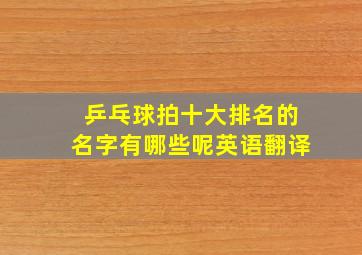 乒乓球拍十大排名的
名字有哪些呢英语翻译